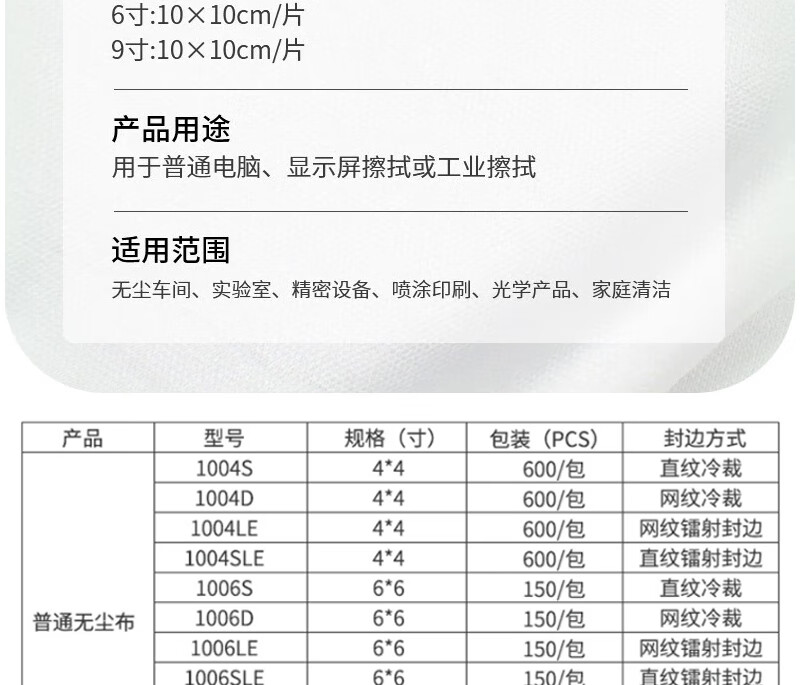 6寸:10×10cm/片
9寸:10×10cm/片

产品用途
用于普通电脑、显示屏擦拭或工业擦拭

适用范围
无尘车间、实验室、精密设备、喷涂印刷、光学产品、家庭清洁

| 产品 | 型号 | 规格（寸） | 包装（PCS） | 封边方式 |
|---|---|---|---|---|
| 普通无尘布 | 1004S | 4*4 | 600/包 | 直纹冷裁 |
| | 1004D | 4*4 | 600/包 | 网纹冷裁 |
| | 1004LE | 4*4 | 600/包 | 网纹镭射封边 |
| | 1004SLE | 4*4 | 600/包 | 直纹镭射封边 |
| | 1006S | 6*6 | 150/包 | 直纹冷裁 |
| | 1006D | 6*6 | 150/包 | 网纹冷裁 |
| | 1006LE | 6*6 | 150/包 | 网纹镭射封边 |
| | 1006SLE | 6*6 | 150/包 | 直纹镭射封边 |